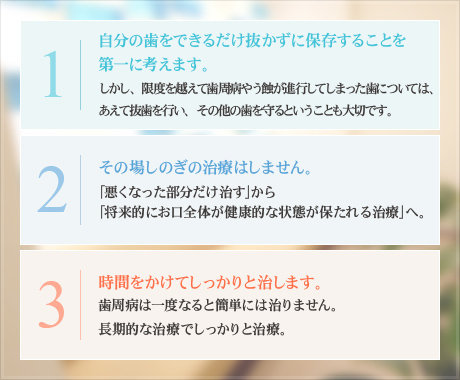 1

自分の歯をできるだけ抜かずに保存することを第一に考えます。

しかし、限度を越えて歯周病やう蝕が進行してしまった歯については、あえて抜歯を行い、その他の歯を守るということも大切です。

2

その場しのぎの治療はしません。

「悪くなった部分だけ治す」から
「将来的にお口全体が健康的な状態が保たれる治療」へ。

3

時間をかけてしっかりと治します。

歯周病は一度なると簡単には治りません。
長期的な治療でしっかりと治療。